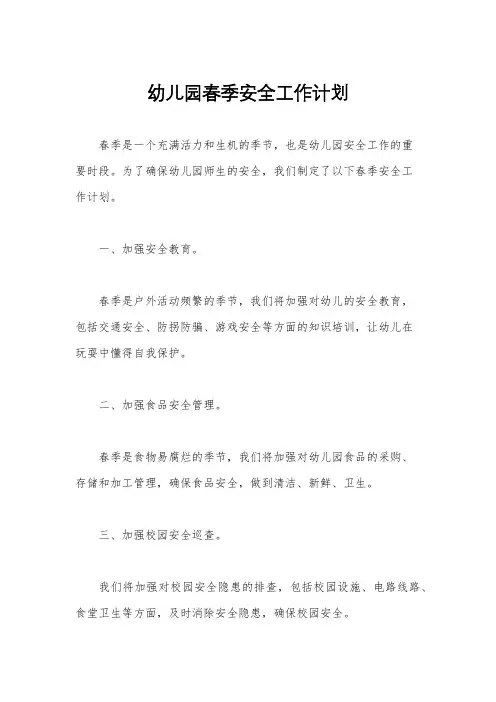 幼儿园春季安全工作计划

春季是一个充满活力和生机的季节，也是幼儿园安全工作的重要时段。为了确保幼儿园师生的安全，我们制定了以下春季安全工作计划。

一、加强安全教育。

春季是户外活动频繁的季节，我们将加强对幼儿的安全教育，包括交通安全、防拐防骗、游戏安全等方面的知识培训，让幼儿在玩耍中懂得自我保护。

二、加强食品安全管理。

春季是食物易腐烂的季节，我们将加强对幼儿园食品的采购、存储和加工管理，确保食品安全，做到清洁、新鲜、卫生。

三、加强校园安全巡查。

我们将加强对校园安全隐患的排查，包括校园设施、电路线路、食堂卫生等方面，及时消除安全隐患，确保校园安全。